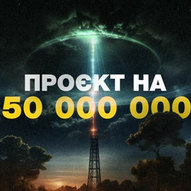 ПРОЄКТ НА
50 000 000